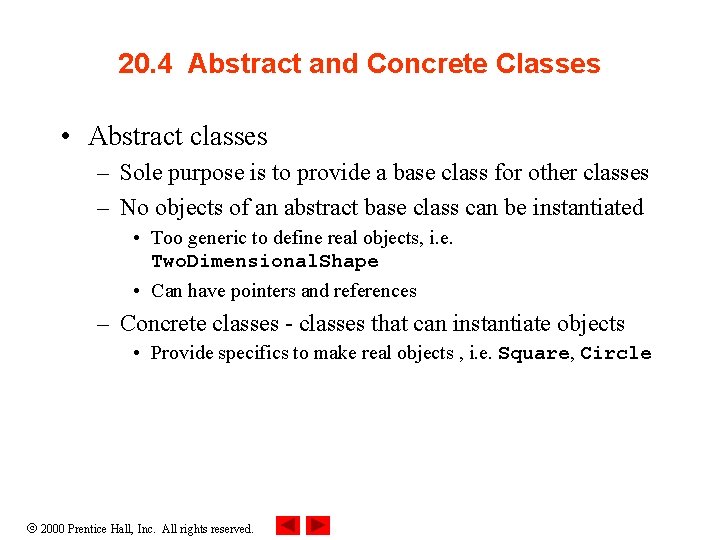 20.4 Abstract and Concrete Classes

• Abstract classes

– Sole purpose is to provide a base class for other classes

– No objects of an abstract base class can be instantiated

• Too generic to define real objects, i.e. TwoDimensionalShape

• Can have pointers and references

– Concrete classes - classes that can instantiate objects

• Provide specifics to make real objects , i.e. Square, Circle

© 2000 Prentice Hall, Inc. All rights reserved.